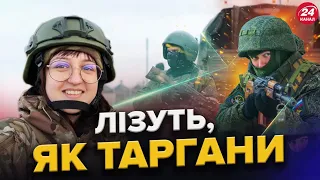 24 КАНАЛ

ЛІЗУТЬ,
ЯК ТАРГАНИ